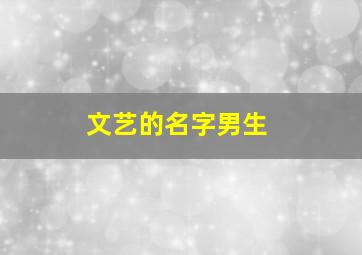 文艺的名字男生